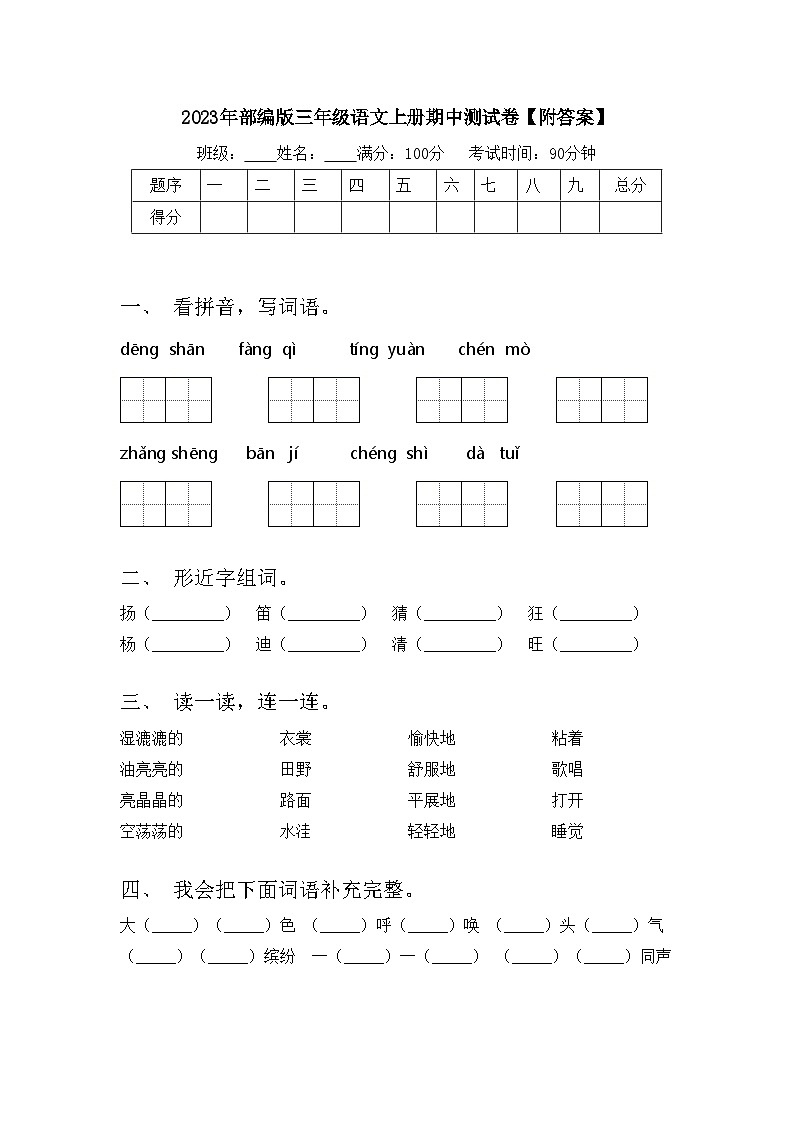 2023年部编版三年级语文上册期中测试卷【附答案】

班级：____姓名：____满分：100分　考试时间：90分钟

| 题序 | 一 | 二 | 三 | 四 | 五 | 六 | 七 | 八 | 九 | 总分 |
|---|---|---|---|---|---|---|---|---|---|---|
| 得分 | | | | | | | | | | |

一、 看拼音，写词语。

dēng shān　fàng qì　tíng yuàn　chén mò

zhǎng shēng　bān jí　chéng shì　dà tuǐ

二、 形近字组词。

扬（________）　笛（________）　猜（________）　狂（________）
杨（________）　迪（________）　清（________）　旺（________）

三、 读一读，连一连。

湿漉漉的　衣裳　愉快地　粘着
油亮亮的　田野　舒服地　歌唱
亮晶晶的　路面　平展地　打开
空荡荡的　水洼　轻轻地　睡觉

四、 我会把下面词语补充完整。

大（____）（____）色　（____）呼（____）唤　（____）头（____）气
（____）（____）缤纷　一（____）一（____）　（____）（____）同声